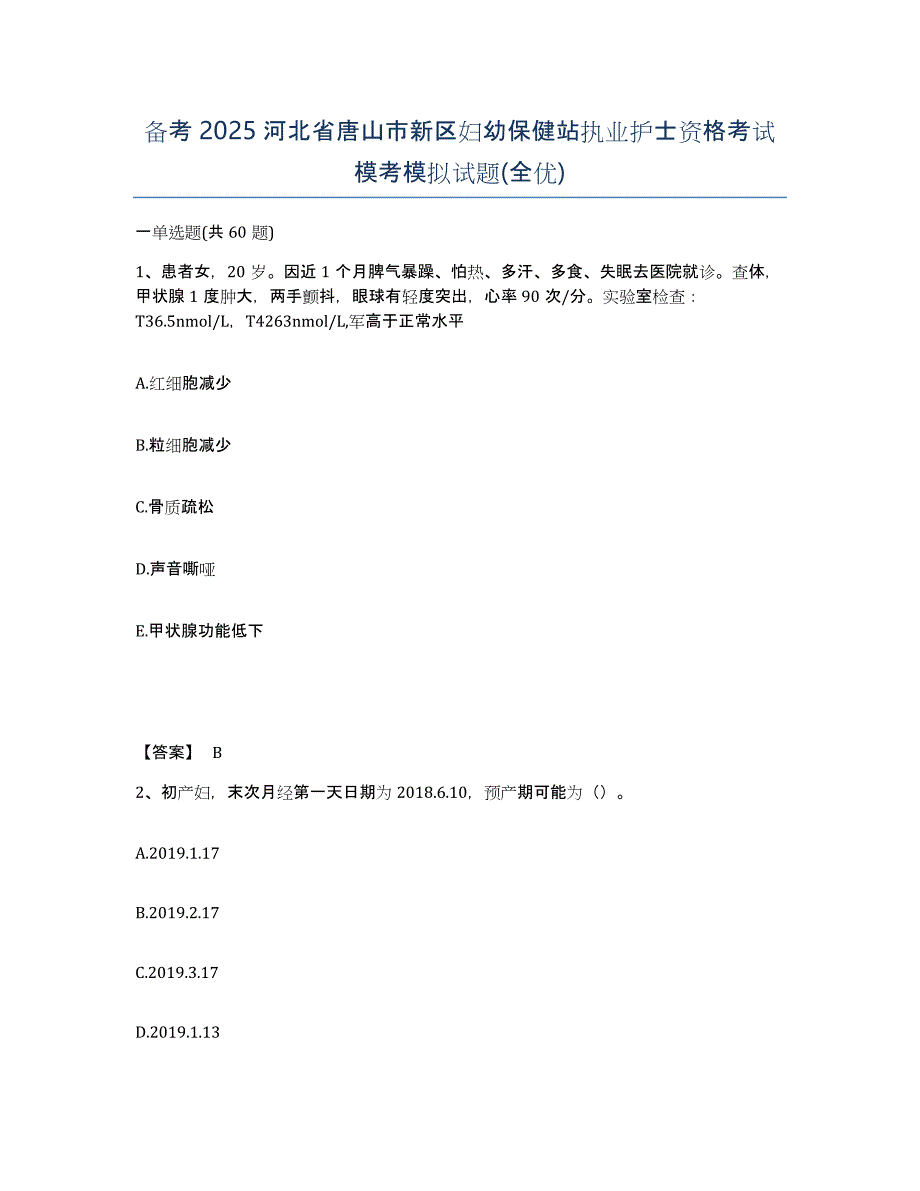 备考 2025 河北省唐山市新区妇幼保健站执业护士资格考试模考模拟试题(全优)

一单选题(共 60 题)

1、患者女，20 岁。因近 1 个月脾气暴躁、怕热、多汗、多食、失眠去医院就诊。查体，甲状腺 1 度肿大，两手颤抖，眼球有轻度突出，心率 90 次/分。实验室检查：T36.5nmol/L，T4263nmol/L,军高于正常水平

A.红细胞减少

B.粒细胞减少

C.骨质疏松

D.声音嘶哑

E.甲状腺功能低下

【答案】 B

2、初产妇，末次月经第一天日期为 2018.6.10，预产期可能为（）。

A.2019.1.17

B.2019.2.17

C.2019.3.17

D.2019.1.13